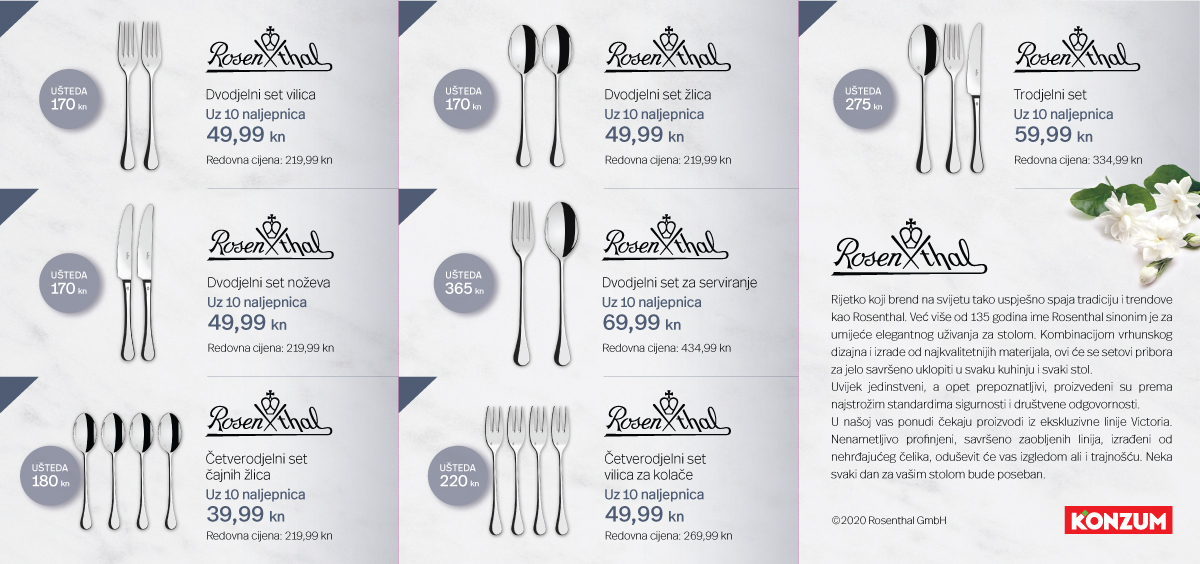 UŠTEDA
170 kn

Rosenthal

Dvodjelni set vilica
Uz 10 naljepnica
49,99 kn
Redovna cijena: 219,99 kn

UŠTEDA
170 kn

Rosenthal

Dvodjelni set noževa
Uz 10 naljepnica
49,99 kn
Redovna cijena: 219,99 kn

UŠTEDA
180 kn

Rosenthal

Četverodjelni set čajnih žlica
Uz 10 naljepnica
39,99 kn
Redovna cijena: 219,99 kn

UŠTEDA
170 kn

Rosenthal

Dvodjelni set žlica
Uz 10 naljepnica
49,99 kn
Redovna cijena: 219,99 kn

UŠTEDA
365 kn

Rosenthal

Dvodjelni set za serviranje
Uz 10 naljepnica
69,99 kn
Redovna cijena: 434,99 kn

UŠTEDA
220 kn

Rosenthal

Četverodjelni set vilica za kolače
Uz 10 naljepnica
49,99 kn
Redovna cijena: 269,99 kn

UŠTEDA
275 kn

Rosenthal

Trodjelni set
Uz 10 naljepnica
59,99 kn
Redovna cijena: 334,99 kn

Rosenthal

Rijetko koji brend na svijetu tako uspješno spaja tradiciju i trendove kao Rosenthal. Već više od 135 godina ime Rosenthal sinonim je za umijeće elegantnog uživanja za stolom. Kombinacijom vrhunskog dizajna i izrade od najkvalitetnijih materijala, ovi će se setovi pribora za jelo savršeno uklopiti u svaku kuhinju i svaki stol.
Uvijek jedinstveni, a opet prepoznatljivi, proizvedeni su prema najstrožim standardima sigurnosti i društvene odgovornosti.
U našoj vas ponudi čekaju proizvodi iz ekskluzivne linije Victoria. Nenametljivo profinjeni, savršeno zaobljenih linija, izrađeni od nehrđajućeg čelika, oduševit će vas izgledom ali i trajnošću. Neka svaki dan za vašim stolom bude poseban.

©2020 Rosenthal GmbH

KONZUM